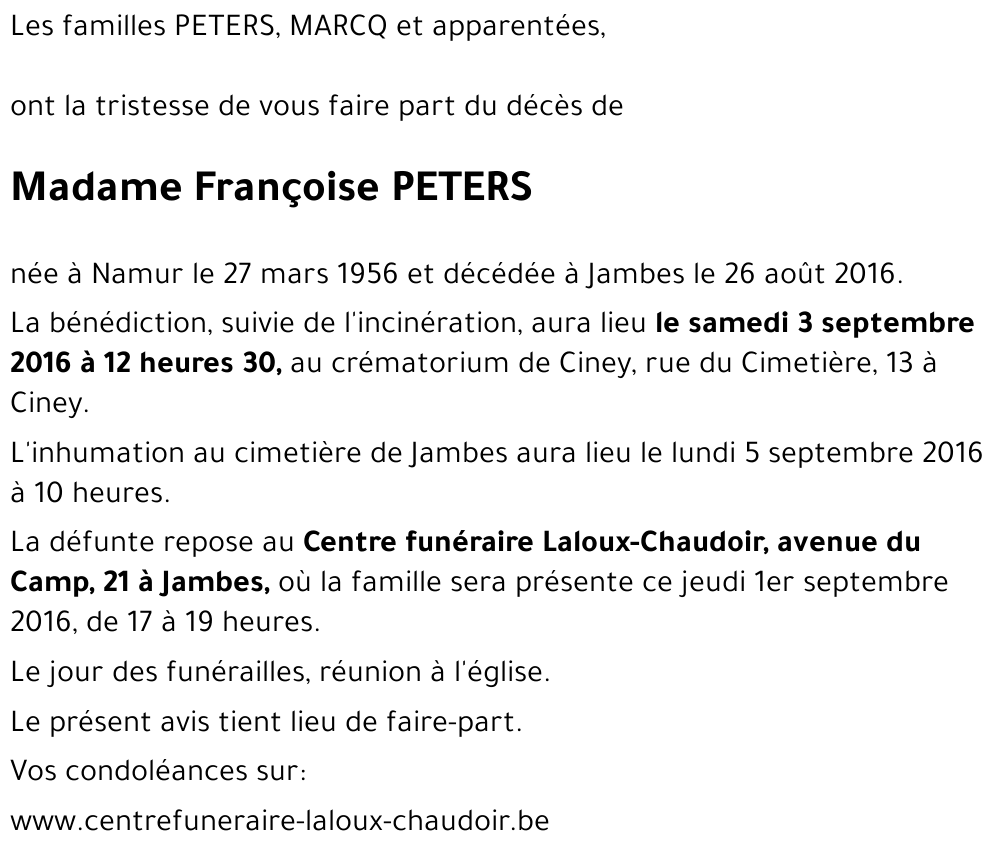 Les familles PETERS, MARCQ et apparentées,

ont la tristesse de vous faire part du décès de

Madame Françoise PETERS

née à Namur le 27 mars 1956 et décédée à Jambes le 26 août 2016.

La bénédiction, suivie de l'incinération, aura lieu le samedi 3 septembre 2016 à 12 heures 30, au crématorium de Ciney, rue du Cimetière, 13 à Ciney.

L'inhumation au cimetière de Jambes aura lieu le lundi 5 septembre 2016 à 10 heures.

La défunte repose au Centre funéraire Laloux-Chaudoir, avenue du Camp, 21 à Jambes, où la famille sera présente ce jeudi 1er septembre 2016, de 17 à 19 heures.

Le jour des funérailles, réunion à l'église.

Le présent avis tient lieu de faire-part.

Vos condoléances sur:

www.centrefuneraire-laloux-chaudoir.be